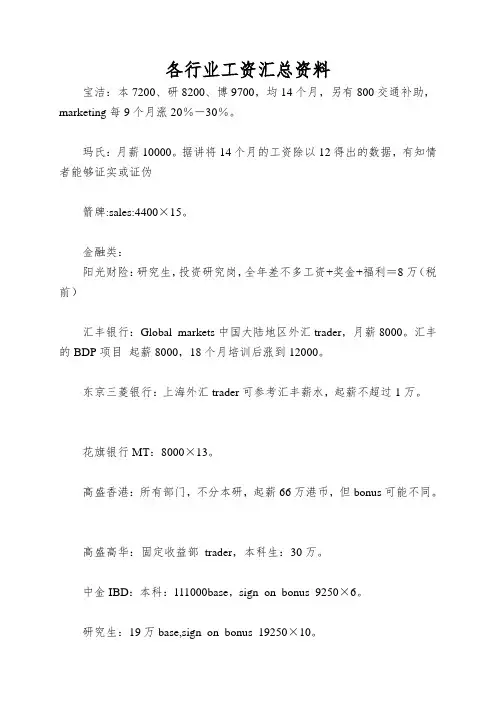 各行业工资汇总资料

宝洁：本 7200、研 8200、博 9700，均 14 个月，另有 800 交通补助，marketing 每 9 个月涨 20%－30%。

玛氏：月薪 10000。据讲将 14 个月的工资除以 12 得出的数据，有知情者能够证实或证伪

箭牌:sales:4400×15。

金融类：
阳光财险：研究生，投资研究岗，全年差不多工资+奖金+福利＝8 万（税前）

汇丰银行：Global markets 中国大陆地区外汇 trader，月薪 8000。汇丰的 BDP 项目 起薪 8000，18 个月培训后涨到 12000。

东京三菱银行：上海外汇 trader 可参考汇丰薪水，起薪不超过 1 万。

花旗银行 MT：8000×13。

高盛香港：所有部门，不分本研，起薪 66 万港币，但 bonus 可能不同。

高盛高华：固定收益部 trader，本科生：30 万。

中金 IBD：本科：111000base，sign on bonus 9250×6。

研究生：19 万 base,sign on bonus 19250×10。